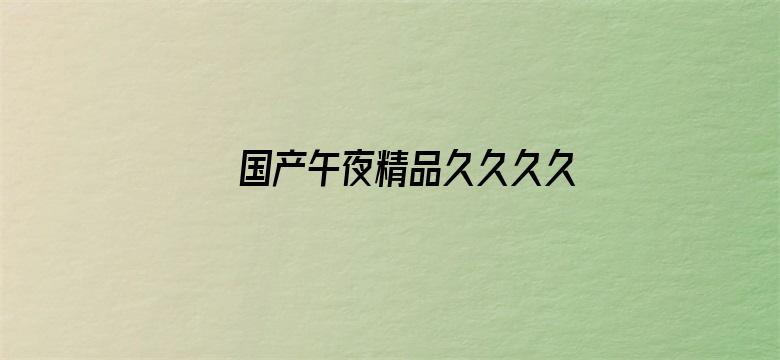 国产午夜精品久久久久